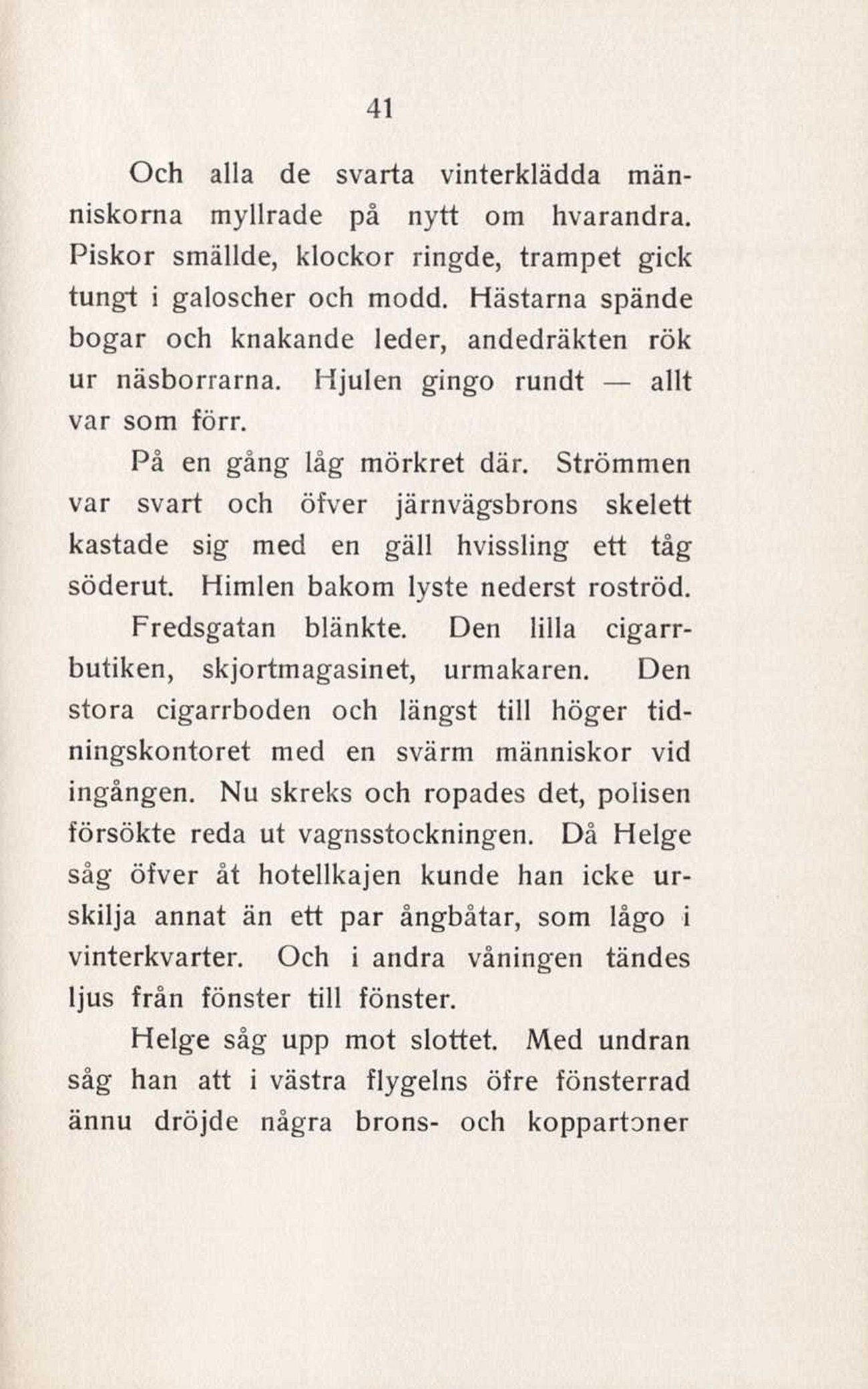 41

Och alla de svarta vinterklädda människorna myllrade på nytt om hvarandra. Piskor smällde, klockor ringde, trampet gick tungt i galoscher och modd. Hästarna spände bogar och knakande leder, andedräkten rök ur näsborrarna. Hjulen gingo rundt — allt var som förr.

På en gång låg mörkret där. Strömmen var svart och öfver järnvägsbrons skelett kastade sig med en gäll hvissling ett tåg söderut. Himlen bakom lyste nederst roströd.

Fredsgatan blänkte. Den lilla cigarrbutiken, skjortmagasinet, urmakaren. Den stora cigarrboden och längst till höger tidningskontoret med en svärm människor vid ingången. Nu skreks och ropades det, polisen försökte reda ut vagnsstockningen. Då Helge såg öfver åt hotellkajen kunde han icke urskilja annat än ett par ångbåtar, som lågo i vinterkvarter. Och i andra våningen tändes ljus från fönster till fönster.

Helge såg upp mot slottet. Med undran såg han att i västra flygelns öfre fönsterrad ännu dröjde några brons- och koppartoner